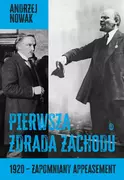 ANDRZEJ NOWAK

PIERWSZA ZDRADA ZACHODU

1920 – ZAPOMNIANY APPEASEMENT